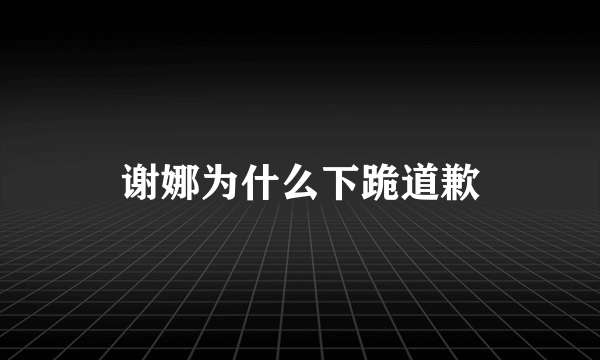 谢娜为什么下跪道歉